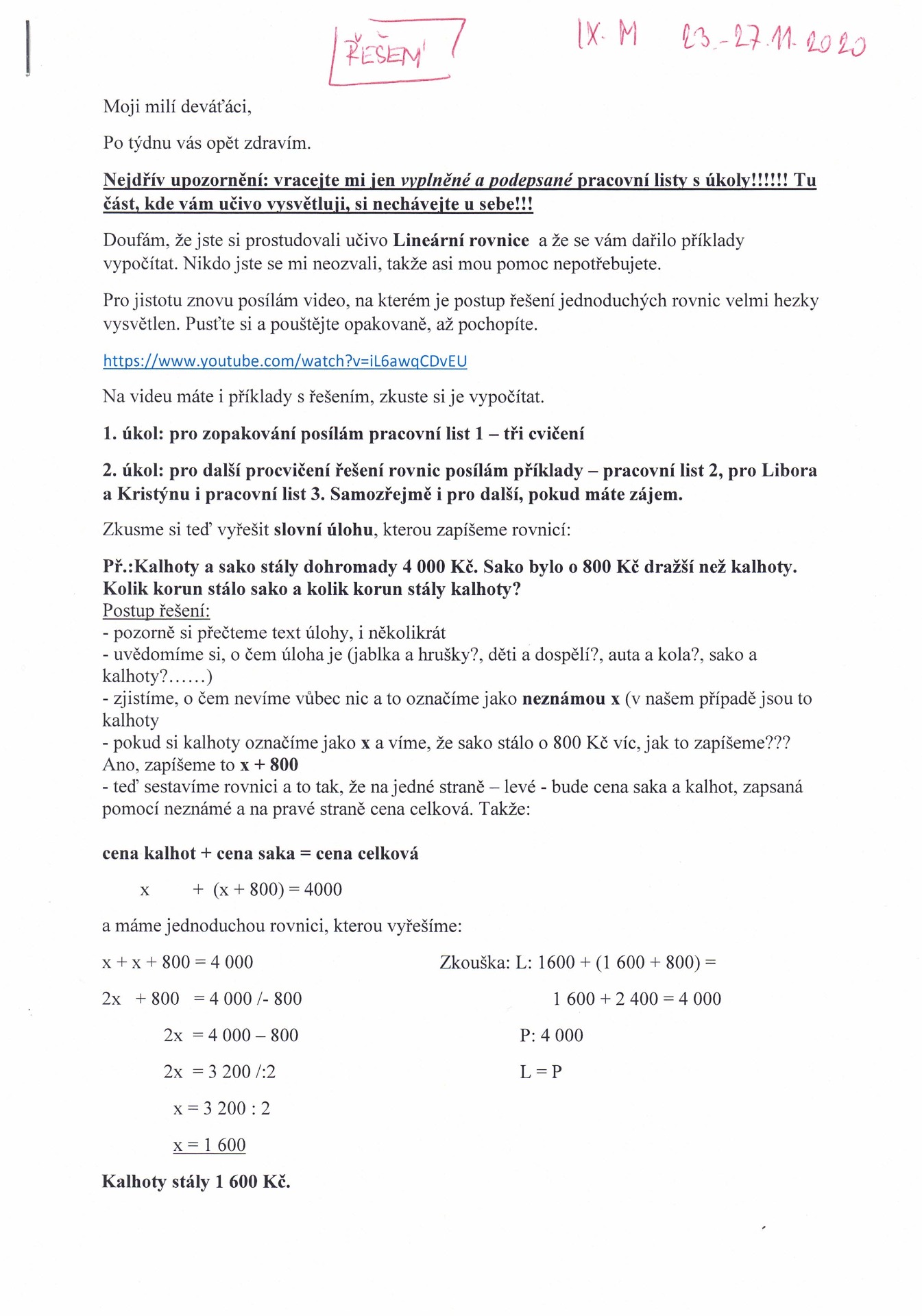 ŘEŠENÍ

IX. M 23.-27.11.2020

Moji milí deváťáci,

Po týdnu vás opět zdravím.

Nejdřív upozornění: vracejte mi jen vyplněné a podepsané pracovní listy s úkoly!!!!!! Tu část, kde vám učivo vysvětluji, si nechávejte u sebe!!!

Doufám, že jste si prostudovali učivo Lineární rovnice a že se vám dařilo příklady vypočítat. Nikdo jste se mi neozvali, takže asi mou pomoc nepotřebujete.

Pro jistotu znovu posílám video, na kterém je postup řešení jednoduchých rovnic velmi hezky vysvětlen. Pusťte si a pouštějte opakovaně, až pochopíte.

https://www.youtube.com/watch?v=iL6awqCDvEU

Na videu máte i příklady s řešením, zkuste si je vypočítat.

1. úkol: pro zopakování posílám pracovní list 1 – tři cvičení

2. úkol: pro další procvičení řešení rovnic posílám příklady – pracovní list 2, pro Libora a Kristýnu i pracovní list 3. Samozřejmě i pro další, pokud máte zájem.

Zkusme si teď vyřešit slovní úlohu, kterou zapíšeme rovnicí:

Př.:Kalhoty a sako stály dohromady 4 000 Kč. Sako bylo o 800 Kč dražší než kalhoty. Kolik korun stálo sako a kolik korun stály kalhoty?
Postup řešení:
- pozorně si přečteme text úlohy, i několikrát
- uvědomíme si, o čem úloha je (jablka a hrušky?, děti a dospělí?, auta a kola?, sako a kalhoty?……)
- zjistíme, o čem nevíme vůbec nic a to označíme jako neznámou x (v našem případě jsou to kalhoty
- pokud si kalhoty označíme jako x a víme, že sako stálo o 800 Kč víc, jak to zapíšeme??? Ano, zapíšeme to x + 800
- teď sestavíme rovnici a to tak, že na jedné straně – levé - bude cena saka a kalhot, zapsaná pomocí neznámé a na pravé straně cena celková. Takže:

cena kalhot + cena saka = cena celková

x + (x + 800) = 4000

a máme jednoduchou rovnici, kterou vyřešíme:

x + x + 800 = 4 000
2x + 800 = 4 000 /- 800
2x = 4 000 – 800
2x = 3 200 /:2
x = 3 200 : 2
x = 1 600

Zkouška: L: 1600 + (1 600 + 800) =
1 600 + 2 400 = 4 000
P: 4 000
L = P

Kalhoty stály 1 600 Kč.